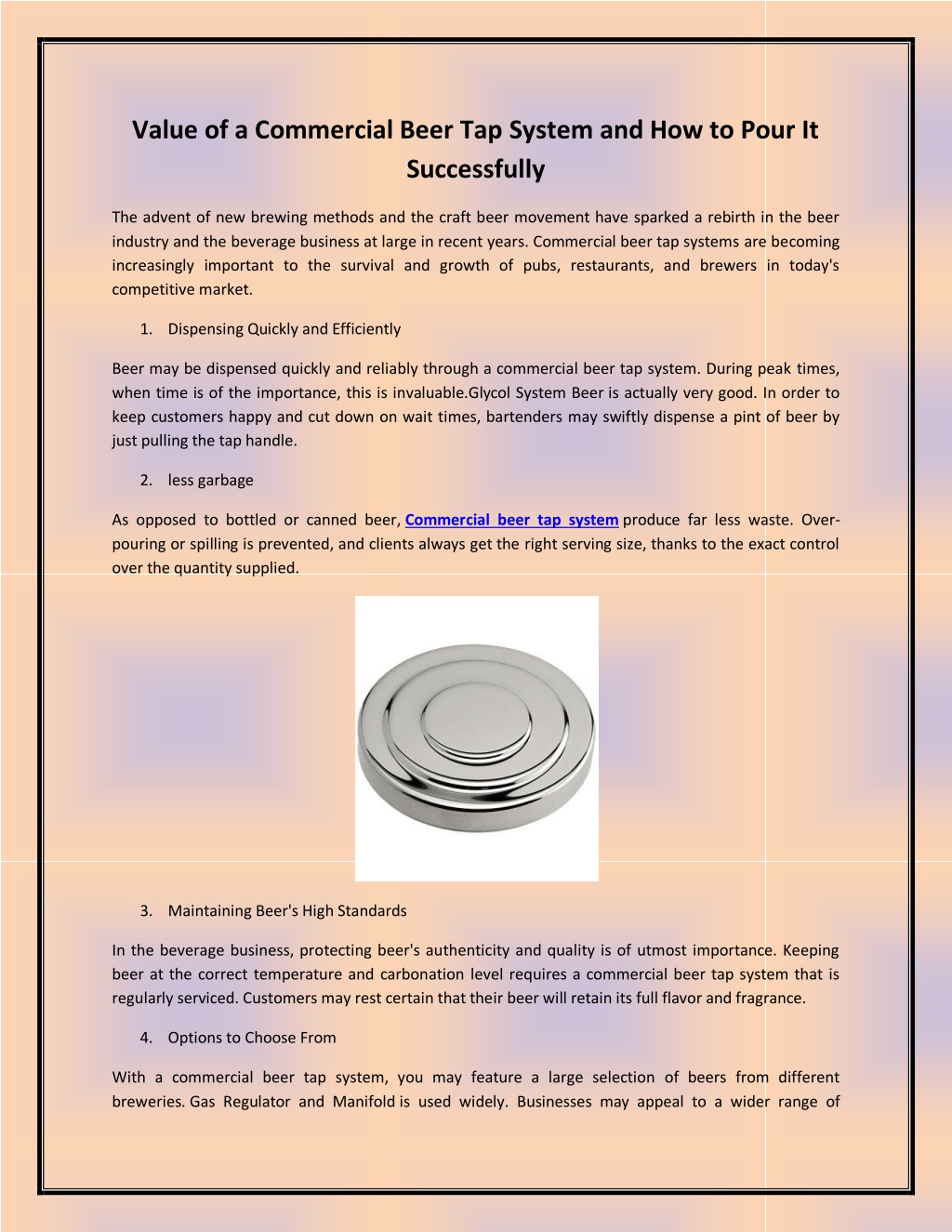 Value of a Commercial Beer Tap System and How to Pour It Successfully

The advent of new brewing methods and the craft beer movement have sparked a rebirth in the beer industry and the beverage business at large in recent years. Commercial beer tap systems are becoming increasingly important to the survival and growth of pubs, restaurants, and brewers in today's competitive market.

1. Dispensing Quickly and Efficiently

Beer may be dispensed quickly and reliably through a commercial beer tap system. During peak times, when time is of the importance, this is invaluable.Glycol System Beer is actually very good. In order to keep customers happy and cut down on wait times, bartenders may swiftly dispense a pint of beer by just pulling the tap handle.

2. less garbage

As opposed to bottled or canned beer, Commercial beer tap system produce far less waste. Over-pouring or spilling is prevented, and clients always get the right serving size, thanks to the exact control over the quantity supplied.

3. Maintaining Beer's High Standards

In the beverage business, protecting beer's authenticity and quality is of utmost importance. Keeping beer at the correct temperature and carbonation level requires a commercial beer tap system that is regularly serviced. Customers may rest certain that their beer will retain its full flavor and fragrance.

4. Options to Choose From

With a commercial beer tap system, you may feature a large selection of beers from different breweries. Gas Regulator and Manifold is used widely. Businesses may appeal to a wider range of